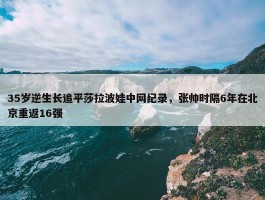 35岁逆生长追平莎拉波娃中网纪录，张帅时隔6年在北京重返16强